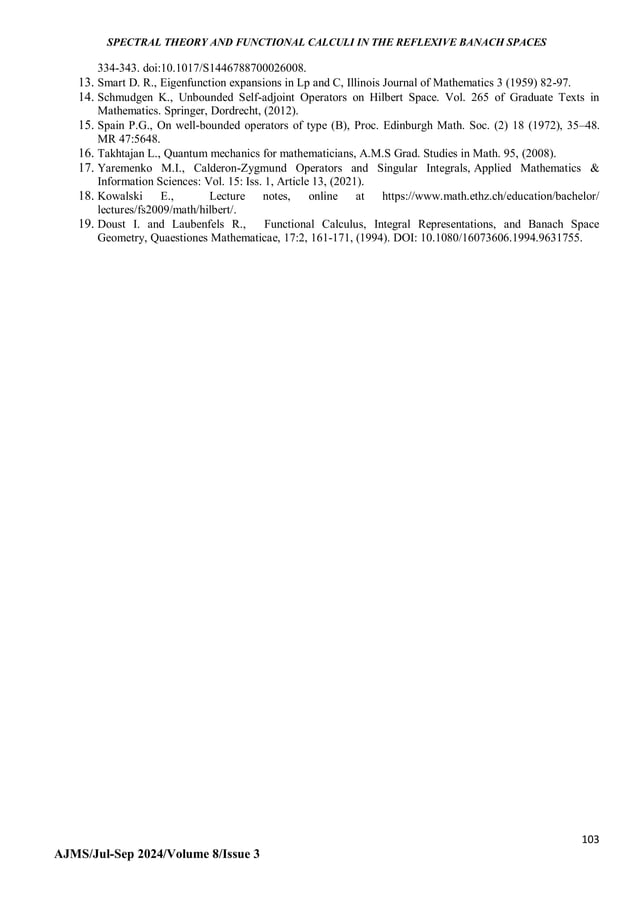 SPECTRAL THEORY AND FUNCTIONAL CALCULI IN THE REFLEXIVE BANACH SPACES

334-343. doi:10.1017/S1446788700026008.

13. Smart D. R., Eigenfunction expansions in Lp and C, Illinois Journal of Mathematics 3 (1959) 82-97.
14. Schmudgen K., Unbounded Self-adjoint Operators on Hilbert Space. Vol. 265 of Graduate Texts in Mathematics. Springer, Dordrecht, (2012).
15. Spain P.G., On well-bounded operators of type (B), Proc. Edinburgh Math. Soc. (2) 18 (1972), 35–48. MR 47:5648.
16. Takhtajan L., Quantum mechanics for mathematicians, A.M.S Grad. Studies in Math. 95, (2008).
17. Yaremenko M.I., Calderon-Zygmund Operators and Singular Integrals, Applied Mathematics & Information Sciences: Vol. 15: Iss. 1, Article 13, (2021).
18. Kowalski E., Lecture notes, online at https://www.math.ethz.ch/education/bachelor/lectures/fs2009/math/hilbert/.
19. Doust I. and Laubenfels R., Functional Calculus, Integral Representations, and Banach Space Geometry, Quaestiones Mathematicae, 17:2, 161-171, (1994). DOI: 10.1080/16073606.1994.9631755.

103

AJMS/Jul-Sep 2024/Volume 8/Issue 3